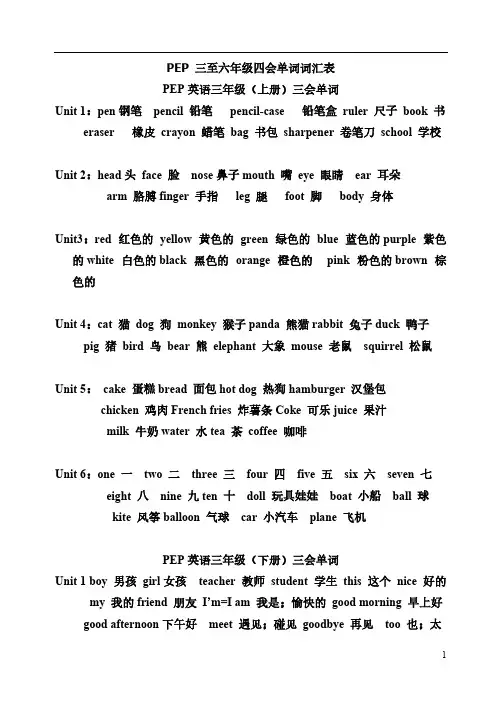 PEP 三至六年级四会单词词汇表

PEP 英语三年级（上册）三会单词

Unit 1：pen 钢笔 pencil 铅笔 pencil-case 铅笔盒 ruler 尺子 book 书 eraser 橡皮 crayon 蜡笔 bag 书包 sharpener 卷笔刀 school 学校

Unit 2：head 头 face 脸 nose 鼻子 mouth 嘴 eye 眼睛 ear 耳朵 arm 胳膊 finger 手指 leg 腿 foot 脚 body 身体

Unit3：red 红色的 yellow 黄色的 green 绿色的 blue 蓝色的 purple 紫色的 white 白色的 black 黑色的 orange 橙色的 pink 粉色的 brown 棕色的

Unit 4：cat 猫 dog 狗 monkey 猴子 panda 熊猫 rabbit 兔子 duck 鸭子 pig 猪 bird 鸟 bear 熊 elephant 大象 mouse 老鼠 squirrel 松鼠

Unit 5： cake 蛋糕 bread 面包 hot dog 热狗 hamburger 汉堡包 chicken 鸡肉 French fries 炸薯条 Coke 可乐 juice 果汁 milk 牛奶 water 水 tea 茶 coffee 咖啡

Unit 6：one 一 two 二 three 三 four 四 five 五 six 六 seven 七 eight 八 nine 九 ten 十 doll 玩具娃娃 boat 小船 ball 球 kite 风筝 balloon 气球 car 小汽车 plane 飞机

PEP 英语三年级（下册）三会单词

Unit 1 boy 男孩 girl 女孩 teacher 教师 student 学生 this 这个 nice 好的 my 我的 friend 朋友 I'm=I am 我是；愉快的 good morning 早上好 good afternoon 下午好 meet 遇见；碰见 goodbye 再见 too 也；太

1